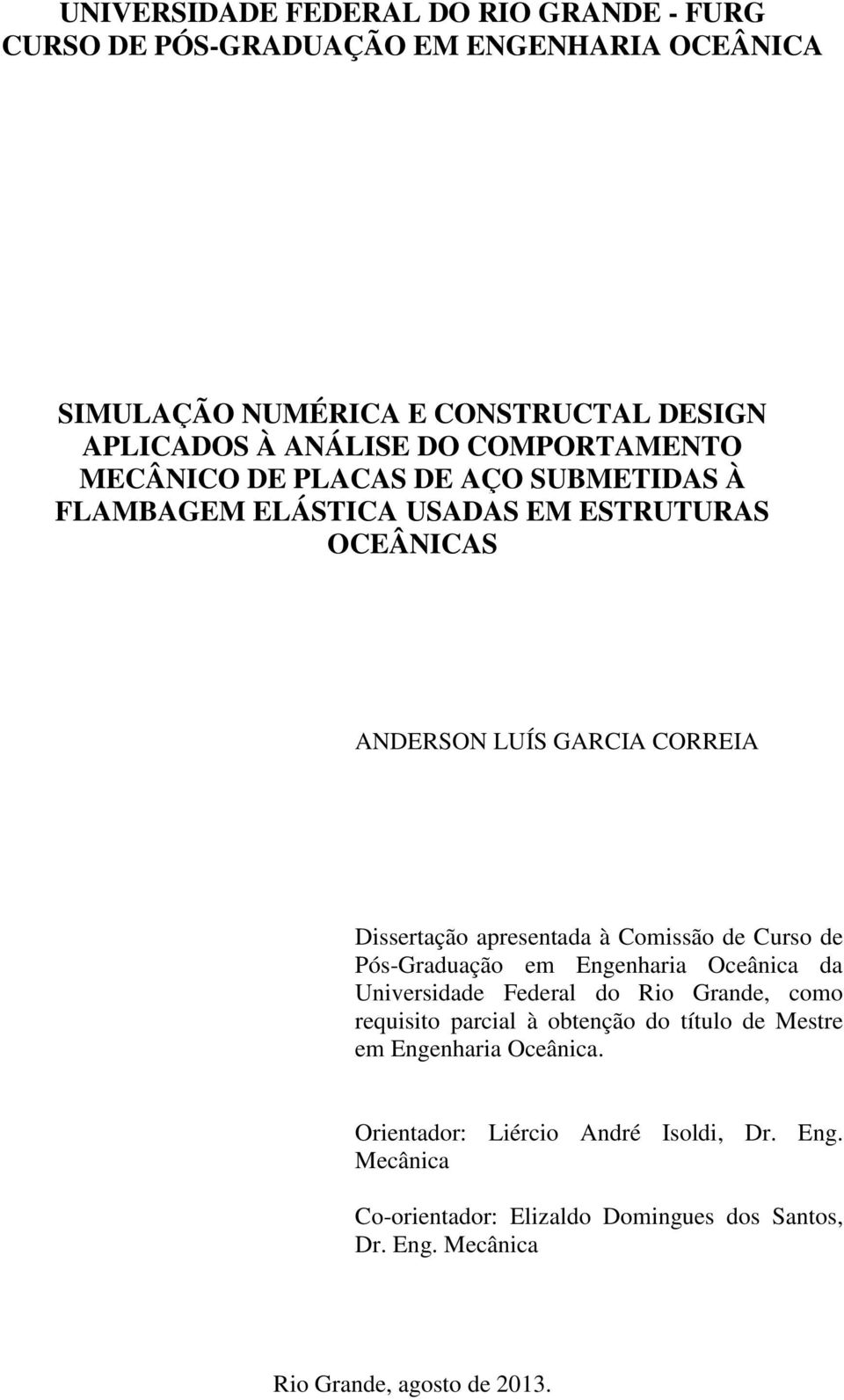 UNIVERSIDADE FEDERAL DO RIO GRANDE - FURG
CURSO DE PÓS-GRADUAÇÃO EM ENGENHARIA OCEÂNICA

SIMULAÇÃO NUMÉRICA E CONSTRUCTAL DESIGN APLICADOS À ANÁLISE DO COMPORTAMENTO MECÂNICO DE PLACAS DE AÇO SUBMETIDAS À FLAMBAGEM ELÁSTICA USADAS EM ESTRUTURAS OCEÂNICAS

ANDERSON LUÍS GARCIA CORREIA

Dissertação apresentada à Comissão de Curso de Pós-Graduação em Engenharia Oceânica da Universidade Federal do Rio Grande, como requisito parcial à obtenção do título de Mestre em Engenharia Oceânica.

Orientador: Liércio André Isoldi, Dr. Eng. Mecânica

Co-orientador: Elizaldo Domingues dos Santos, Dr. Eng. Mecânica

Rio Grande, agosto de 2013.